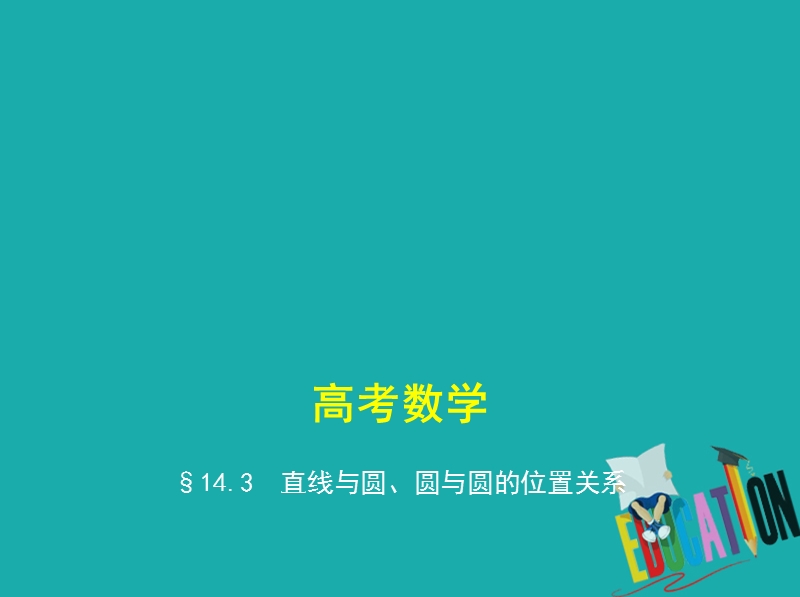 高考数学

§14.3 直线与圆、圆与圆的位置关系

EDUCATION